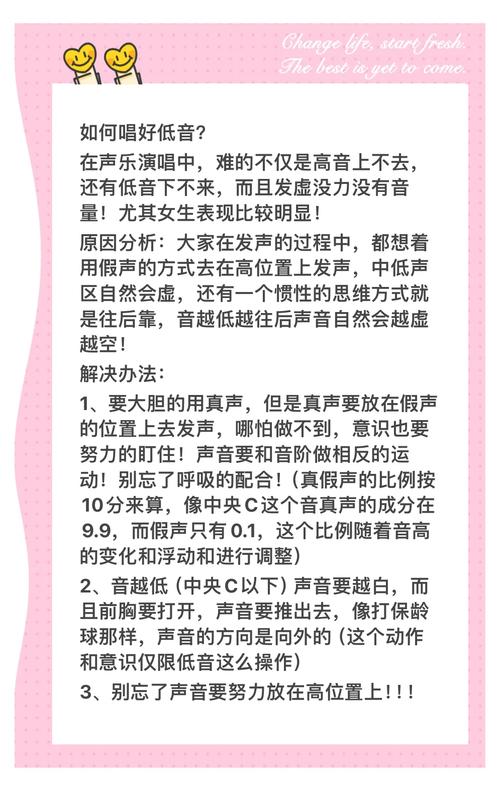 Change life, start fresh.
The best is yet to come.

如何唱好低音？

在声乐演唱中，难的不仅是高音上不去，还有低音下不来，而且发虚没力没有音量！尤其女生表现比较明显！

原因分析：大家在发声的过程中，都想着用假声的方式去在高位置上发声，中低声区自然会虚，还有一个惯性的思维方式就是往后靠，音越低越往后声音自然会越虚越空！

解决办法：

1、要大胆的用真声，但是真声要放在假声的位置上去发声，哪怕做不到，意识也要努力的盯住！声音要和音阶做相反的运动！别忘了呼吸的配合！（真假声的比例按10分来算，像中央C这个音真声的成分在9.9，而假声只有0.1，这个比例随着音高的变化和浮动和进行调整）

2、音越低（中央C以下）声音要越白，而且前胸要打开，声音要推出去，像打保龄球那样，声音的方向是向外的（这个动作和意识仅限低音这么操作）

3、别忘了声音要努力放在高位置上！！！